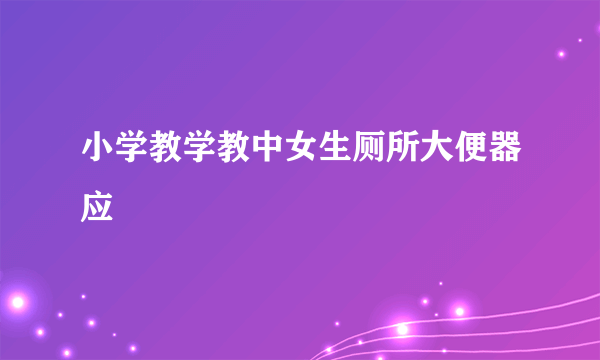 小学教学教中女生厕所大便器应